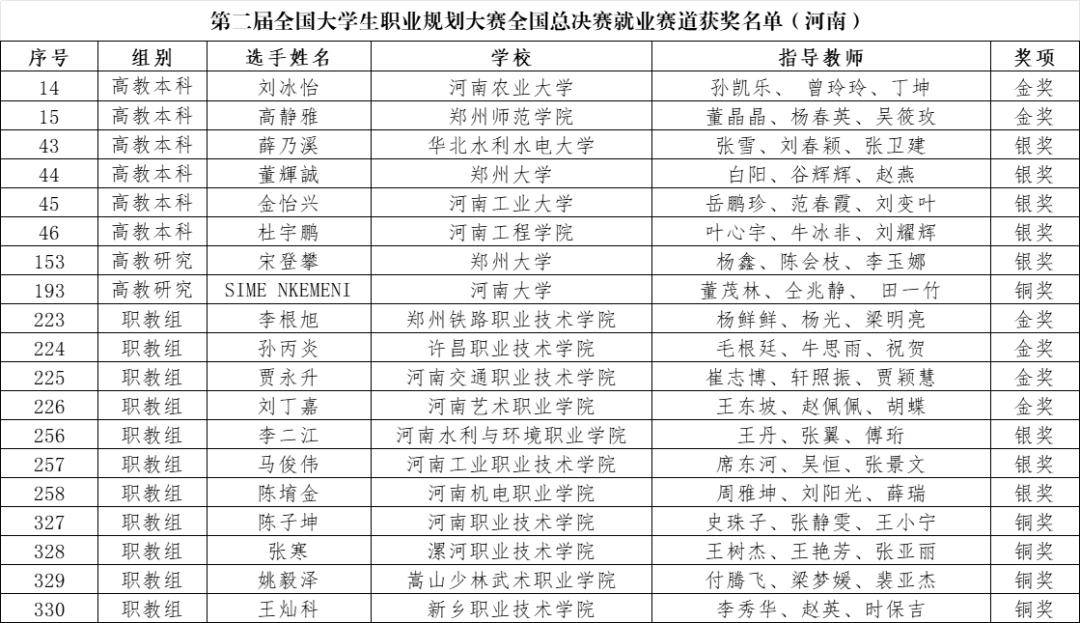 第二届全国大学生职业规划大赛全国总决赛就业赛道获奖名单（河南）

| 序号 | 组别 | 选手姓名 | 学校 | 指导教师 | 奖项 |
|---|---|---|---|---|---|
| 14 | 高教本科 | 刘冰怡 | 河南农业大学 | 孙凯乐、曾玲玲、丁坤 | 金奖 |
| 15 | 高教本科 | 高静雅 | 郑州师范学院 | 董晶晶、杨春英、吴筱玫 | 金奖 |
| 43 | 高教本科 | 薛乃溪 | 华北水利水电大学 | 张雪、刘春颖、张卫建 | 银奖 |
| 44 | 高教本科 | 董輝誠 | 郑州大学 | 白阳、谷辉辉、赵燕 | 银奖 |
| 45 | 高教本科 | 金怡兴 | 河南工业大学 | 岳鹏珍、范春霞、刘变叶 | 银奖 |
| 46 | 高教本科 | 杜宇鹏 | 河南工程学院 | 叶心宇、牛冰非、刘耀辉 | 银奖 |
| 153 | 高教研究 | 宋登攀 | 郑州大学 | 杨鑫、陈会枝、李玉娜 | 银奖 |
| 193 | 高教研究 | SIME NKEMENI | 河南大学 | 董茂林、仝兆静、田一竹 | 铜奖 |
| 223 | 职教组 | 李根旭 | 郑州铁路职业技术学院 | 杨鲜鲜、杨光、梁明亮 | 金奖 |
| 224 | 职教组 | 孙丙炎 | 许昌职业技术学院 | 毛根廷、牛思雨、祝贺 | 金奖 |
| 225 | 职教组 | 贾永升 | 河南交通职业技术学院 | 崔志博、轩照振、贾颖慧 | 金奖 |
| 226 | 职教组 | 刘丁嘉 | 河南艺术职业学院 | 王东坡、赵佩佩、胡蝶 | 金奖 |
| 256 | 职教组 | 李二江 | 河南水利与环境职业学院 | 王丹、张翼、傅珩 | 银奖 |
| 257 | 职教组 | 马俊伟 | 河南工业职业技术学院 | 席东河、吴恒、张景文 | 银奖 |
| 258 | 职教组 | 陈堉金 | 河南机电职业学院 | 周雅坤、刘阳光、薛瑞 | 银奖 |
| 327 | 职教组 | 陈子坤 | 河南职业技术学院 | 史珠子、张静雯、王小宁 | 铜奖 |
| 328 | 职教组 | 张寒 | 漯河职业技术学院 | 王树杰、王艳芳、张亚丽 | 铜奖 |
| 329 | 职教组 | 姚毅泽 | 嵩山少林武术职业学院 | 付腾飞、梁梦媛、裴亚杰 | 铜奖 |
| 330 | 职教组 | 王灿科 | 新乡职业技术学院 | 李秀华、赵英、时保吉 | 铜奖 |